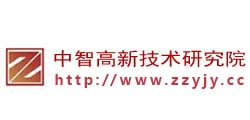 中智高新技术研究院
http://www.zzyjy.cc